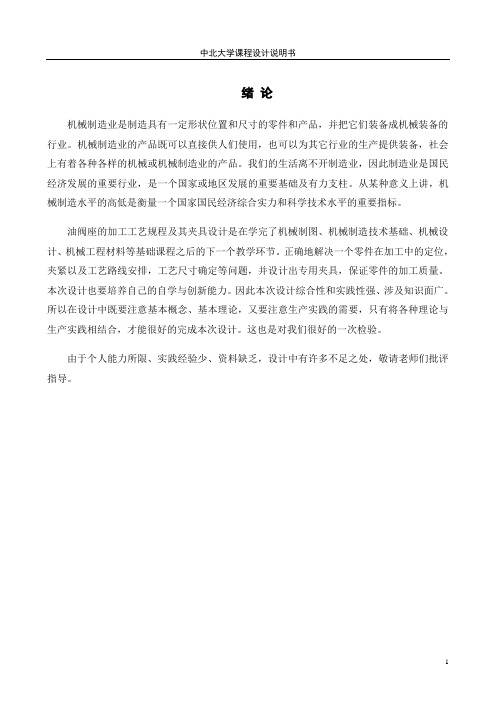 中北大学课程设计说明书

绪 论

机械制造业是制造具有一定形状位置和尺寸的零件和产品，并把它们装备成机械装备的行业。机械制造业的产品既可以直接供人们使用，也可以为其它行业的生产提供装备，社会上有着各种各样的机械或机械制造业的产品。我们的生活离不开制造业，因此制造业是国民经济发展的重要行业，是一个国家或地区发展的重要基础及有力支柱。从某种意义上讲，机械制造水平的高低是衡量一个国家国民经济综合实力和科学技术水平的重要指标。

油阀座的加工工艺规程及其夹具设计是在学完了机械制图、机械制造技术基础、机械设计、机械工程材料等基础课程之后的下一个教学环节。正确地解决一个零件在加工中的定位，夹紧以及工艺路线安排，工艺尺寸确定等问题，并设计出专用夹具，保证零件的加工质量。本次设计也要培养自己的自学与创新能力。因此本次设计综合性和实践性强、涉及知识面广。所以在设计中既要注意基本概念、基本理论，又要注意生产实践的需要，只有将各种理论与生产实践相结合，才能很好的完成本次设计。这也是对我们很好的一次检验。

由于个人能力所限、实践经验少、资料缺乏，设计中有许多不足之处，敬请老师们批评指导。

1